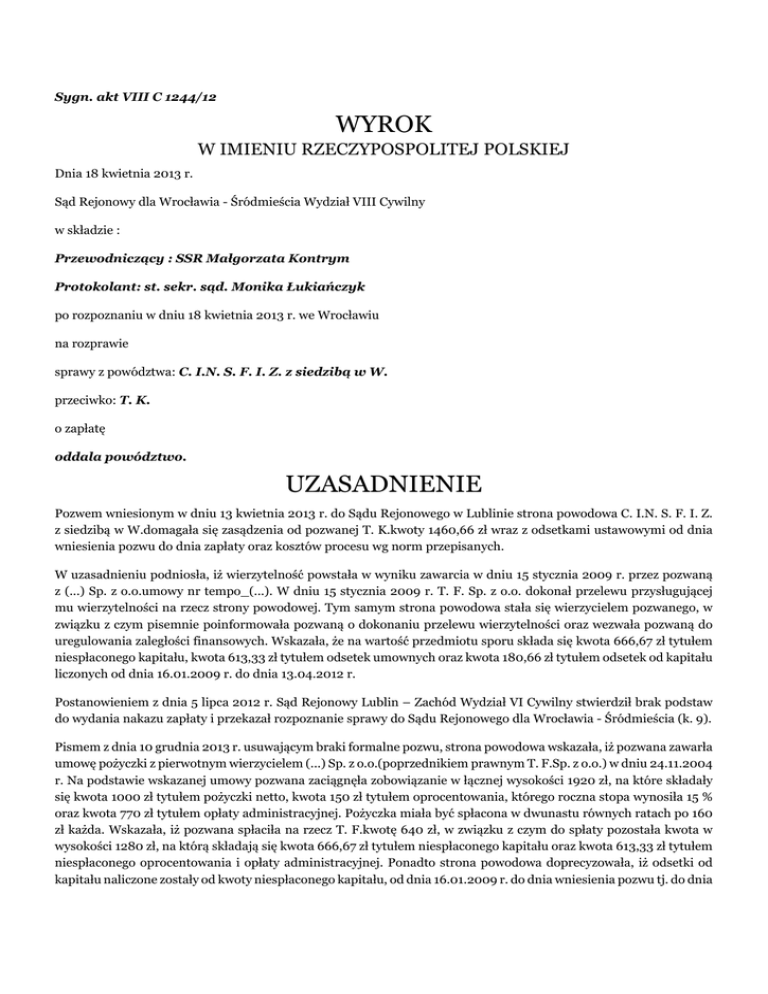 Sygn. akt VIII C 1244/12

WYROK

W IMIENIU RZECZYPOSPOLITEJ POLSKIEJ

Dnia 18 kwietnia 2013 r.

Sąd Rejonowy dla Wrocławia - Śródmieścia Wydział VIII Cywilny

w składzie :

Przewodniczący : SSR Małgorzata Kontrym

Protokolant: st. sekr. sąd. Monika Łukiańczyk

po rozpoznaniu w dniu 18 kwietnia 2013 r. we Wrocławiu

na rozprawie

sprawy z powództwa: C. I.N. S. F. I. Z. z siedzibą w W.

przeciwko: T. K.

o zapłatę

oddala powództwo.

UZASADNIENIE

Pozwem wniesionym w dniu 13 kwietnia 2013 r. do Sądu Rejonowego w Lublinie strona powodowa C. I.N. S. F. I. Z. z siedzibą w W.domagała się zasądzenia od pozwanej T. K.kwoty 1460,66 zł wraz z odsetkami ustawowymi od dnia wniesienia pozwu do dnia zapłaty oraz kosztów procesu wg norm przepisanych.

W uzasadnieniu podniosła, iż wierzytelność powstała w wyniku zawarcia w dniu 15 stycznia 2009 r. przez pozwaną z (...) Sp. z o.o.umowy nr tempo_(...). W dniu 15 stycznia 2009 r. T. F. Sp. z o.o. dokonał przelewu przysługującej mu wierzytelności na rzecz strony powodowej. Tym samym strona powodowa stała się wierzycielem pozwanego, w związku z czym pisemnie poinformowała pozwaną o dokonaniu przelewu wierzytelności oraz wezwała pozwaną do uregulowania zaległości finansowych. Wskazała, że na wartość przedmiotu sporu składa się kwota 666,67 zł tytułem niespłaconego kapitału, kwota 613,33 zł tytułem odsetek umownych oraz kwota 180,66 zł tytułem odsetek od kapitału liczonych od dnia 16.01.2009 r. do dnia 13.04.2012 r.

Postanowieniem z dnia 5 lipca 2012 r. Sąd Rejonowy Lublin – Zachód Wydział VI Cywilny stwierdził brak podstaw do wydania nakazu zapłaty i przekazał rozpoznanie sprawy do Sądu Rejonowego dla Wrocławia - Śródmieścia (k. 9).

Pismem z dnia 10 grudnia 2013 r. usuwającym braki formalne pozwu, strona powodowa wskazała, iż pozwana zawarła umowę pożyczki z pierwotnym wierzycielem (...) Sp. z o.o.(poprzednikiem prawnym T. F.Sp. z o.o.) w dniu 24.11.2004 r. Na podstawie wskazanej umowy pozwana zaciągnęła zobowiązanie w łącznej wysokości 1920 zł, na które składały się kwota 1000 zł tytułem pożyczki netto, kwota 150 zł tytułem oprocentowania, którego roczna stopa wynosiła 15 % oraz kwota 770 zł tytułem opłaty administracyjnej. Pożyczka miała być spłacona w dwunastu równych ratach po 160 zł każda. Wskazała, iż pozwana spłaciła na rzecz T. F.kwotę 640 zł, w związku z czym do spłaty pozostała kwota w wysokości 1280 zł, na którą składają się kwota 666,67 zł tytułem niespłaconego kapitału oraz kwota 613,33 zł tytułem niespłaconego oprocentowania i opłaty administracyjnej. Ponadto strona powodowa doprecyzowała, iż odsetki od kapitału naliczone zostały od kwoty niespłaconego kapitału, od dnia 16.01.2009 r. do dnia wniesienia pozwu tj. do dnia